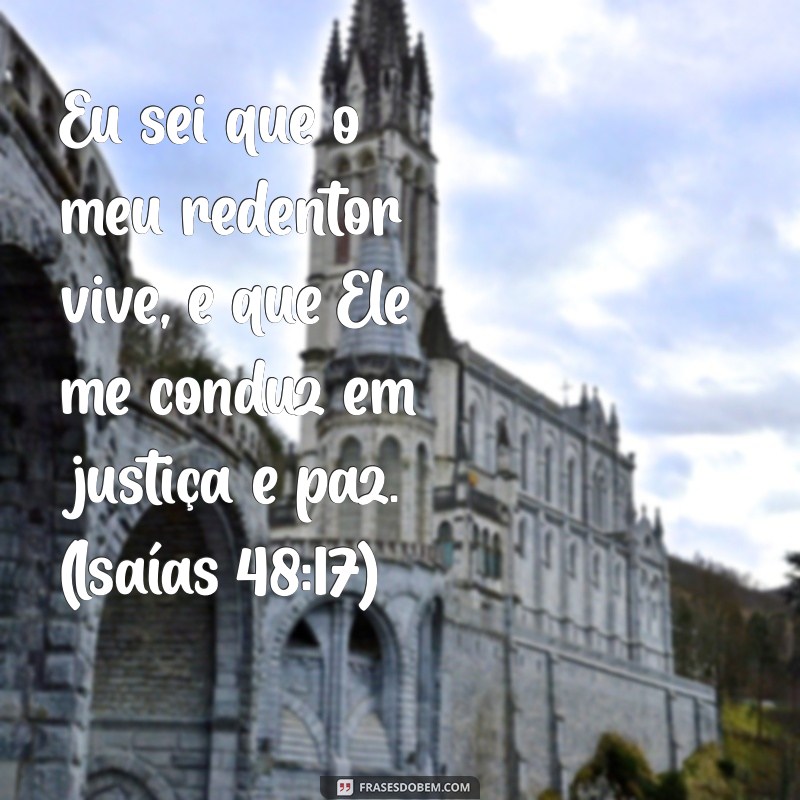 Eu sei que o meu redentor vive, e que Ele me conduz em justiça e paz. (Isaías 48:17)

FRASESDOBEM.COM